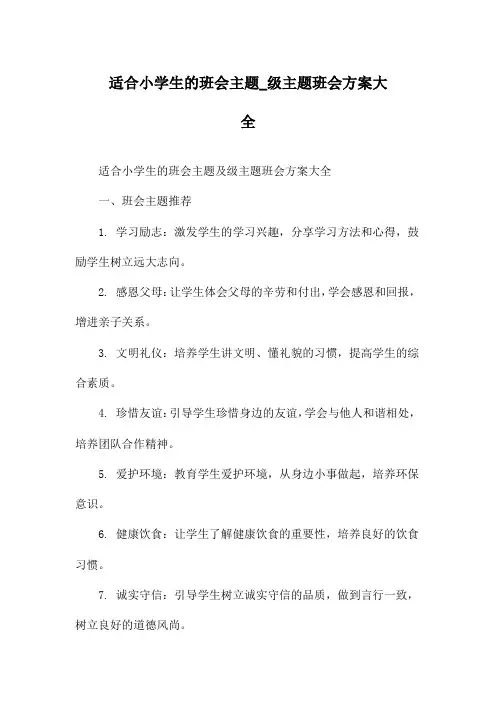 适合小学生的班会主题_级主题班会方案大全

适合小学生的班会主题及级主题班会方案大全

一、班会主题推荐

1. 学习励志：激发学生的学习兴趣，分享学习方法和心得，鼓励学生树立远大志向。

2. 感恩父母：让学生体会父母的辛劳和付出，学会感恩和回报，增进亲子关系。

3. 文明礼仪：培养学生讲文明、懂礼貌的习惯，提高学生的综合素质。

4. 珍惜友谊：引导学生珍惜身边的友谊，学会与他人和谐相处，培养团队合作精神。

5. 爱护环境：教育学生爱护环境，从身边小事做起，培养环保意识。

6. 健康饮食：让学生了解健康饮食的重要性，培养良好的饮食习惯。

7. 诚实守信：引导学生树立诚实守信的品质，做到言行一致，树立良好的道德风尚。